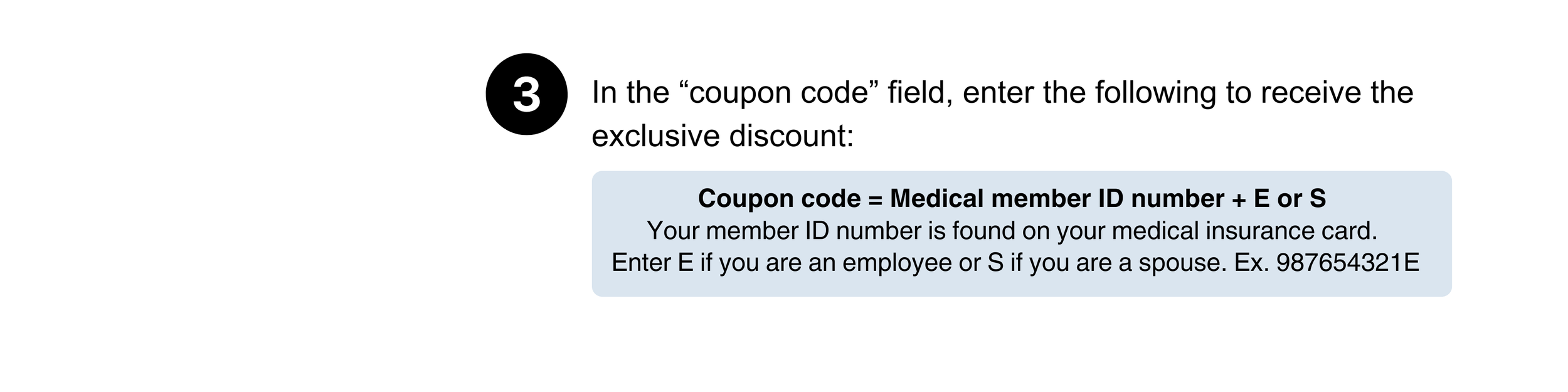 3

In the "coupon code" field, enter the following to receive the exclusive discount:

Coupon code = Medical member ID number + E or S
Your member ID number is found on your medical insurance card.
Enter E if you are an employee or S if you are a spouse. Ex. 987654321E